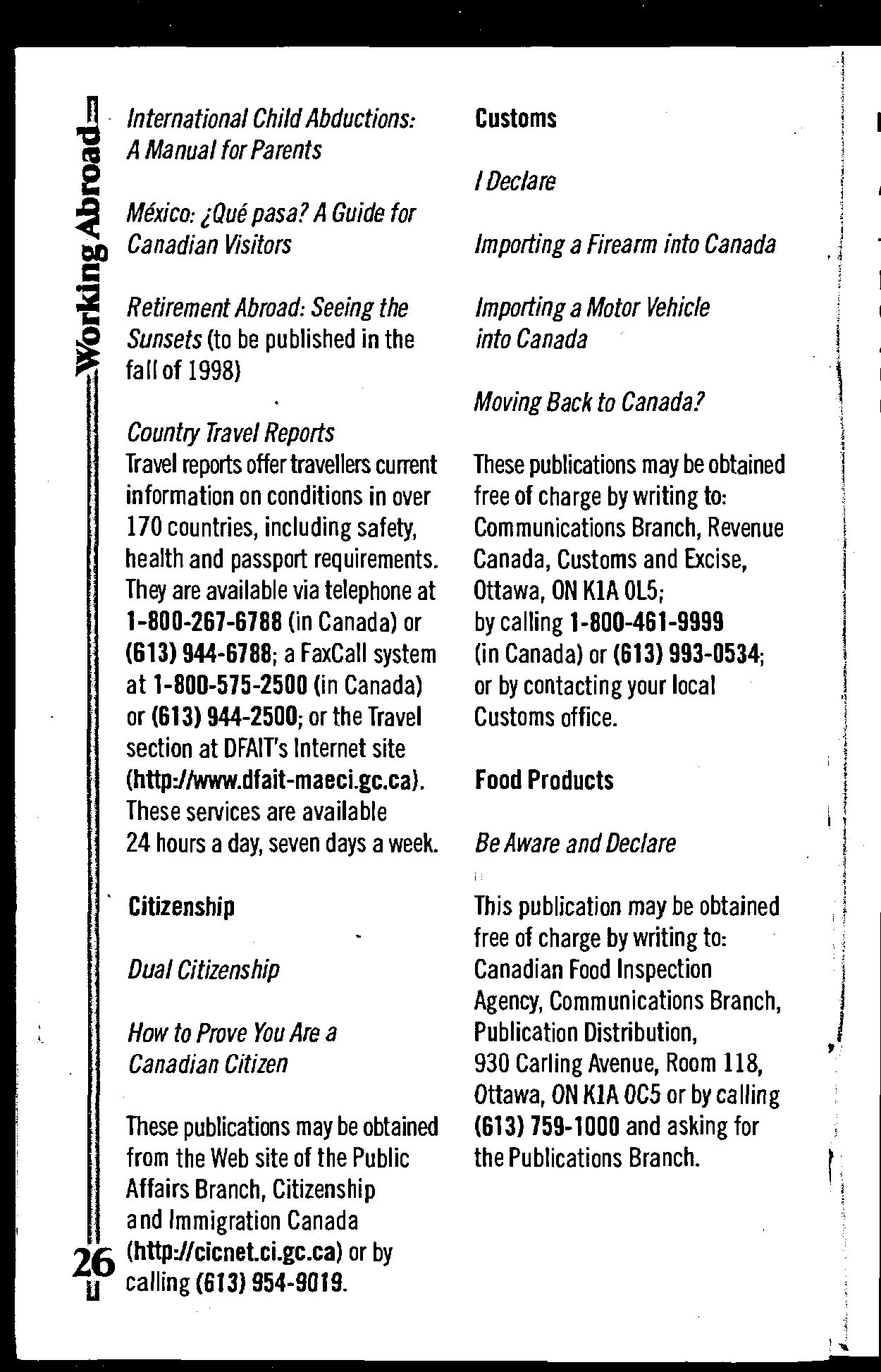 Working Abroad

International Child Abductions: A Manual for Parents

México: ¿Qué pasa? A Guide for Canadian Visitors

Retirement Abroad: Seeing the Sunsets (to be published in the fall of 1998)

Country Travel Reports
Travel reports offer travellers current information on conditions in over 170 countries, including safety, health and passport requirements. They are available via telephone at 1-800-267-6788 (in Canada) or (613) 944-6788; a FaxCall system at 1-800-575-2500 (in Canada) or (613) 944-2500; or the Travel section at DFAIT's Internet site (http://www.dfait-maeci.gc.ca). These services are available 24 hours a day, seven days a week.

Citizenship

Dual Citizenship

How to Prove You Are a Canadian Citizen

These publications may be obtained from the Web site of the Public Affairs Branch, Citizenship and Immigration Canada (http://cicnet.ci.gc.ca) or by calling (613) 954-9019.

26

Customs

I Declare

Importing a Firearm into Canada

Importing a Motor Vehicle into Canada

Moving Back to Canada?

These publications may be obtained free of charge by writing to: Communications Branch, Revenue Canada, Customs and Excise, Ottawa, ON K1A 0L5; by calling 1-800-461-9999 (in Canada) or (613) 993-0534; or by contacting your local Customs office.

Food Products

Be Aware and Declare

This publication may be obtained free of charge by writing to: Canadian Food Inspection Agency, Communications Branch, Publication Distribution, 930 Carling Avenue, Room 118, Ottawa, ON K1A 0C5 or by calling (613) 759-1000 and asking for the Publications Branch.